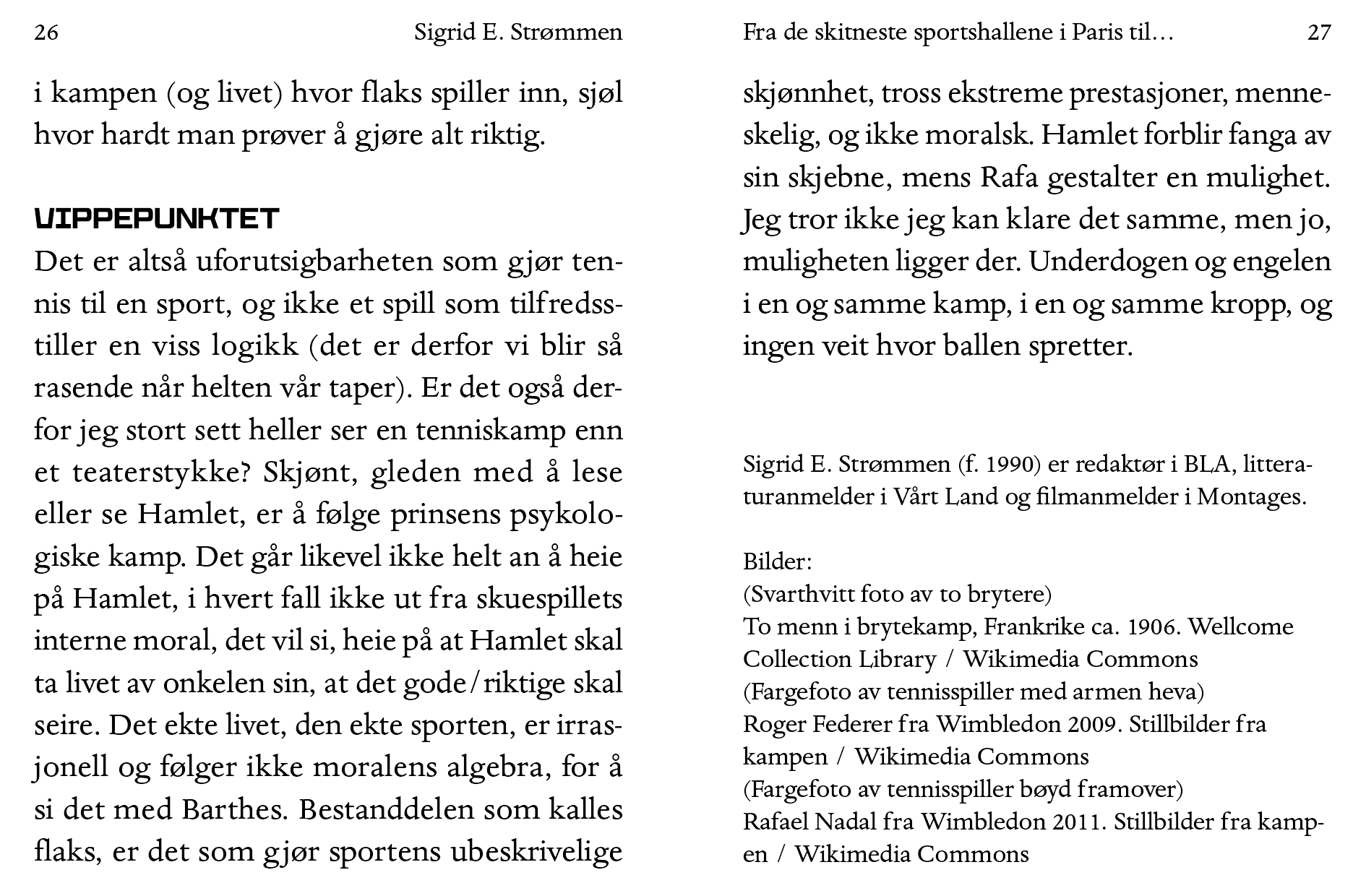 26 Sigrid E. Strømmen

i kampen (og livet) hvor flaks spiller inn, sjøl hvor hardt man prøver å gjøre alt riktig.

VIPPEPUNKTET

Det er altså uforutsigbarheten som gjør tennis til en sport, og ikke et spill som tilfredsstiller en viss logikk (det er derfor vi blir så rasende når helten vår taper). Er det også derfor jeg stort sett heller ser en tenniskamp enn et teaterstykke? Skjønt, gleden med å lese eller se Hamlet, er å følge prinsens psykologiske kamp. Det går likevel ikke helt an å heie på Hamlet, i hvert fall ikke ut fra skuespillets interne moral, det vil si, heie på at Hamlet skal ta livet av onkelen sin, at det gode/riktige skal seire. Det ekte livet, den ekte sporten, er irrasjonell og følger ikke moralens algebra, for å si det med Barthes. Bestanddelen som kalles flaks, er det som gjør sportens ubeskrivelige

Fra de skitneste sportshallene i Paris til... 27

skjønnhet, tross ekstreme prestasjoner, menneskelig, og ikke moralsk. Hamlet forblir fanga av sin skjebne, mens Rafa gestalter en mulighet. Jeg tror ikke jeg kan klare det samme, men jo, muligheten ligger der. Underdogen og engelen i en og samme kamp, i en og samme kropp, og ingen veit hvor ballen spretter.

Sigrid E. Strømmen (f. 1990) er redaktør i BLA, litteraturanmelder i Vårt Land og filmanmelder i Montages.

Bilder:
(Svarthvitt foto av to brytere)
To menn i brytekamp, Frankrike ca. 1906. Wellcome Collection Library / Wikimedia Commons
(Fargefoto av tennisspiller med armen heva)
Roger Federer fra Wimbledon 2009. Stillbilder fra kampen / Wikimedia Commons
(Fargefoto av tennisspiller bøyd framover)
Rafael Nadal fra Wimbledon 2011. Stillbilder fra kampen / Wikimedia Commons